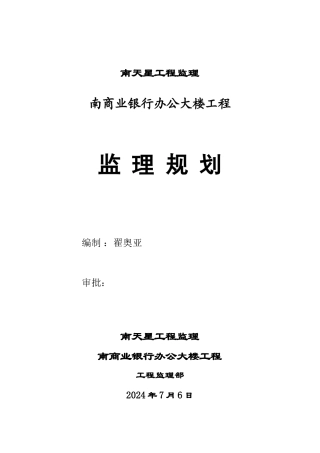 南天星工程监理

南商业银行办公大楼工程

监 理 规 划

编制：翟奥亚

审批:

南天星工程监理

南商业银行办公大楼工程

工程监理部

2024 年 7 月 6 日